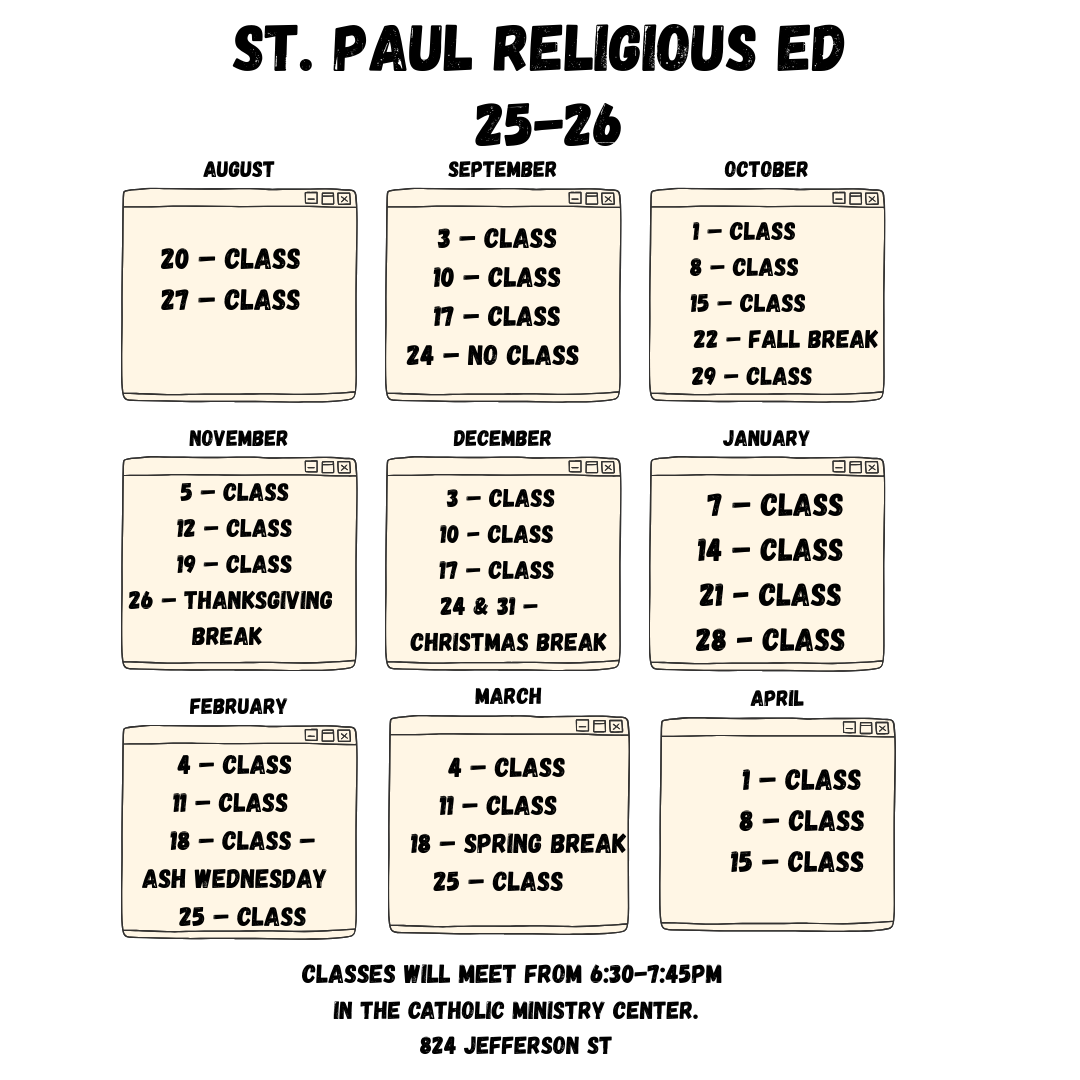 ST. PAUL RELIGIOUS ED
25-26

AUGUST

20 – CLASS
27 – CLASS

SEPTEMBER

3 – CLASS
10 – CLASS
17 – CLASS
24 – NO CLASS

OCTOBER

1 – CLASS
8 – CLASS
15 – CLASS
22 – FALL BREAK
29 – CLASS

NOVEMBER

5 – CLASS
12 – CLASS
19 – CLASS
26 – THANKSGIVING BREAK

DECEMBER

3 – CLASS
10 – CLASS
17 – CLASS
24 & 31 – CHRISTMAS BREAK

JANUARY

7 – CLASS
14 – CLASS
21 – CLASS
28 – CLASS

FEBRUARY

4 – CLASS
11 – CLASS
18 – CLASS – ASH WEDNESDAY
25 – CLASS

MARCH

4 – CLASS
11 – CLASS
18 – SPRING BREAK
25 – CLASS

APRIL

1 – CLASS
8 – CLASS
15 – CLASS

CLASSES WILL MEET FROM 6:30-7:45PM
IN THE CATHOLIC MINISTRY CENTER.
824 JEFFERSON ST